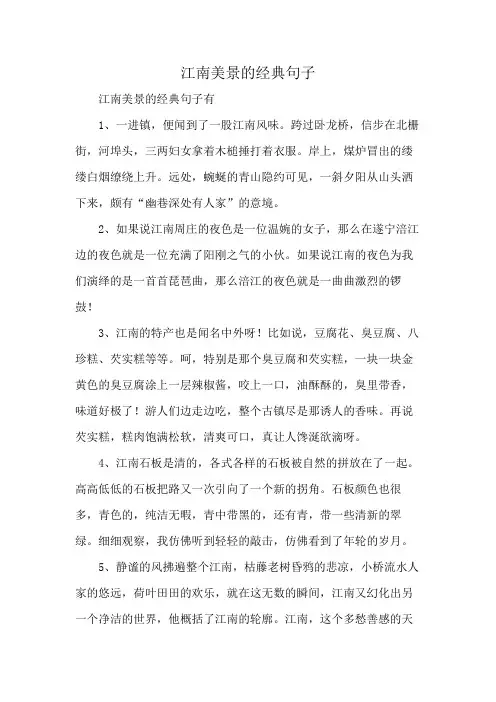 江南美景的经典句子

江南美景的经典句子有

1、一进镇，便闻到了一股江南风味。跨过卧龙桥，信步在北栅街，河埠头，三两妇女拿着木槌捶打着衣服。岸上，煤炉冒出的缕缕白烟缭绕上升。远处，蜿蜒的青山隐约可见，一斜夕阳从山头洒下来，颇有“幽巷深处有人家”的意境。

2、如果说江南周庄的夜色是一位温婉的女子，那么在遂宁涪江边的夜色就是一位充满了阳刚之气的小伙。如果说江南的夜色为我们演绎的是一首首琵琶曲，那么涪江的夜色就是一曲曲激烈的锣鼓！

3、江南的特产也是闻名中外呀！比如说，豆腐花、臭豆腐、八珍糕、芡实糕等等。呵，特别是那个臭豆腐和芡实糕，一块一块金黄色的臭豆腐涂上一层辣椒酱，咬上一口，油酥酥的，臭里带香，味道好极了！游人们边走边吃，整个古镇尽是那诱人的香味。再说芡实糕，糕肉饱满松软，清爽可口，真让人馋涎欲滴呀。

4、江南石板是清的，各式各样的石板被自然的拼放在了一起。高高低低的石板把路又一次引向了一个新的拐角。石板颜色也很多，青色的，纯洁无暇，青中带黑的，还有青，带一些清新的翠绿。细细观察，我仿佛听到轻轻的敲击，仿佛看到了年轮的岁月。

5、静谧的风拂遍整个江南，枯藤老树昏鸦的悲凉，小桥流水人家的悠远，荷叶田田的欢乐，就在这无数的瞬间，江南又幻化出另一个净洁的世界，他概括了江南的轮廓。江南，这个多愁善感的天